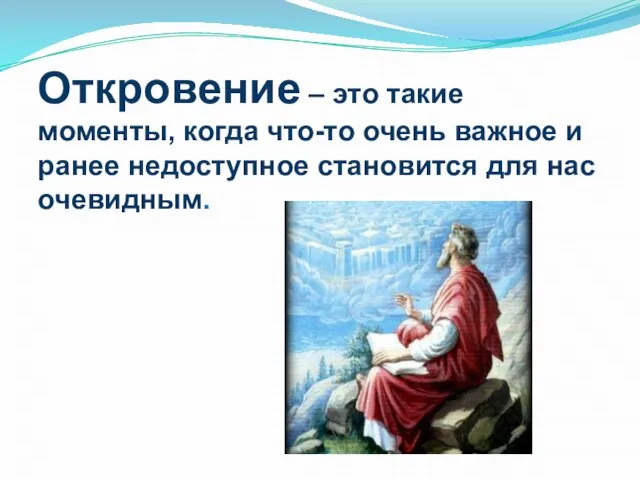 Откровение – это такие моменты, когда что-то очень важное и ранее недоступное становится для нас очевидным.